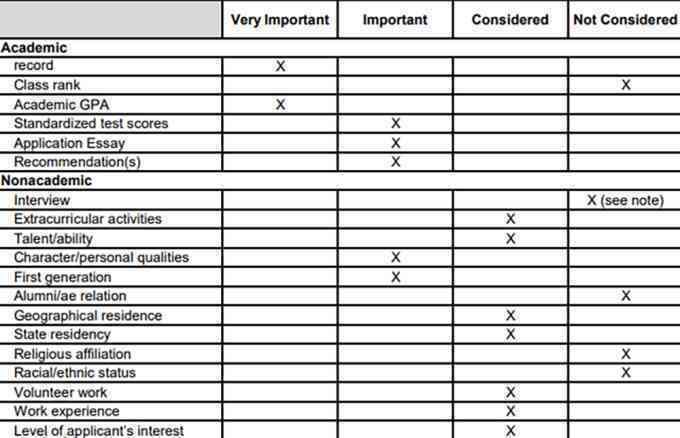 |  | Very Important | Important | Considered | Not Considered |
|---|---|---|---|---|
| **Academic** |  |  |  |  |
| record | X |  |  |  |
| Class rank |  |  |  | X |
| Academic GPA | X |  |  |  |
| Standardized test scores |  | X |  |  |
| Application Essay |  | X |  |  |
| Recommendation(s) |  | X |  |  |
| **Nonacademic** |  |  |  |  |
| Interview |  |  |  | X (see note) |
| Extracurricular activities |  |  | X |  |
| Talent/ability |  |  | X |  |
| Character/personal qualities |  | X |  |  |
| First generation |  | X |  |  |
| Alumni/ae relation |  |  |  | X |
| Geographical residence |  |  | X |  |
| State residency |  |  | X |  |
| Religious affiliation |  |  |  | X |
| Racial/ethnic status |  |  |  | X |
| Volunteer work |  |  | X |  |
| Work experience |  |  | X |  |
| Level of applicant's interest |  |  | X |  |